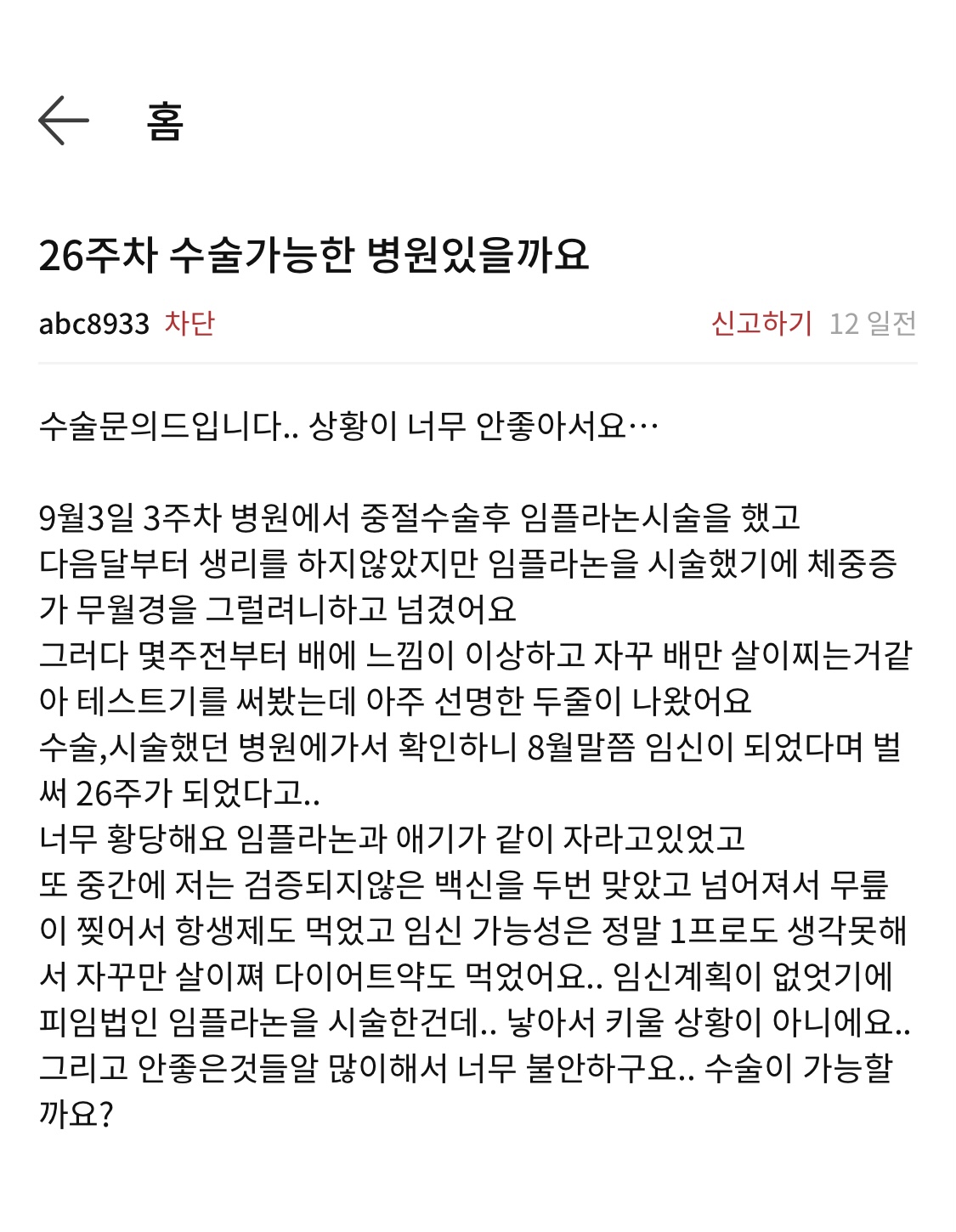 홈

26주차 수술가능한 병원있을까요

abc8933 차단

신고하기 12 일전

수술문의드입니다.. 상황이 너무 안좋아서요…

9월3일 3주차 병원에서 중절수술후 임플라논시술을 했고 다음달부터 생리를 하지않았지만 임플라논을 시술했기에 체중증가 무월경을 그럴려니하고 넘겼어요
그러다 몇주전부터 배에 느낌이 이상하고 자꾸 배만 살이찌는거같아 테스트기를 써봤는데 아주 선명한 두줄이 나왔어요
수술,시술했던 병원에가서 확인하니 8월말쯤 임신이 되었다며 벌써 26주가 되었다고..
너무 황당해요 임플라논과 애기가 같이 자라고있었고
또 중간에 저는 검증되지않은 백신을 두번 맞았고 넘어져서 무릎이 찢어서 항생제도 먹었고 임신 가능성은 정말 1프로도 생각못해서 자꾸만 살이쪄 다이어트약도 먹었어요.. 임신계획이 없엇기에 피임법인 임플라논을 시술한건데.. 낳아서 키울 상황이 아니에요..
그리고 안좋은것들알 많이해서 너무 불안하구요.. 수술이 가능할까요?